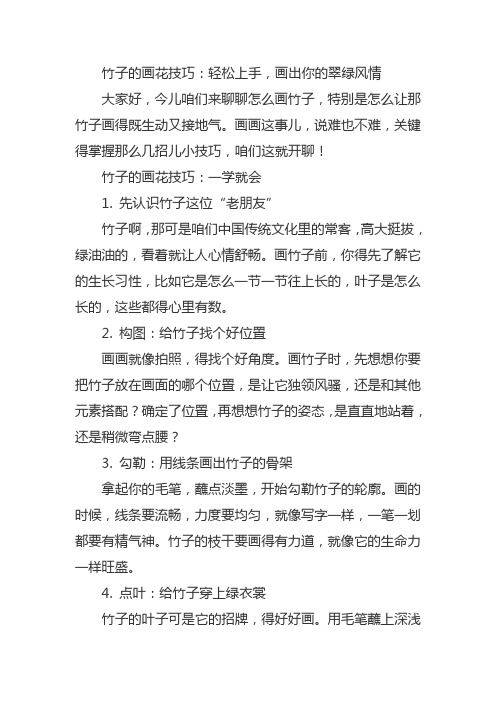 竹子的画花技巧：轻松上手，画出你的翠绿风情

大家好，今儿咱们来聊聊怎么画竹子，特别是怎么让那竹子画得既生动又接地气。画画这事儿，说难也不难，关键得掌握那么几招儿小技巧，咱们这就开聊！

竹子的画花技巧：一学就会

1. 先认识竹子这位“老朋友”

竹子啊，那可是咱们中国传统文化里的常客，高大挺拔，绿油油的，看着就让人心情舒畅。画竹子前，你得先了解它的生长习性，比如它是怎么一节一节往上长的，叶子是怎么长的，这些都得心里有数。

2. 构图：给竹子找个好位置

画画就像拍照，得找个好角度。画竹子时，先想想你要把竹子放在画面的哪个位置，是让它独领风骚，还是和其他元素搭配？确定了位置，再想想竹子的姿态，是直直地站着，还是稍微弯点腰？

3. 勾勒：用线条画出竹子的骨架

拿起你的毛笔，蘸点淡墨，开始勾勒竹子的轮廓。画的时候，线条要流畅，力度要均匀，就像写字一样，一笔一划都要有精气神。竹子的枝干要画得有力道，就像它的生命力一样旺盛。

4. 点叶：给竹子穿上绿衣裳

竹子的叶子可是它的招牌，得好好画。用毛笔蘸上深浅